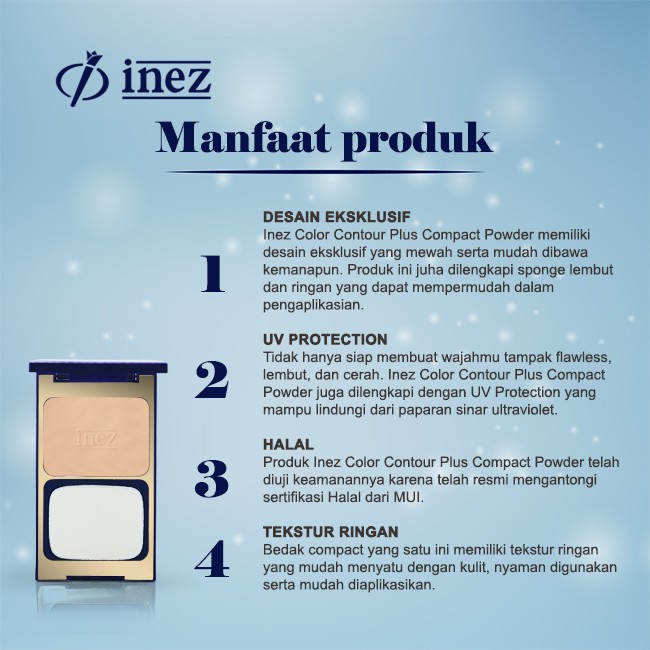 inez

Manfaat produk

1

DESAIN EKSKLUSIF
Inez Color Contour Plus Compact Powder memiliki desain eksklusif yang mewah serta mudah dibawa kemanapun. Produk ini juha dilengkapi sponge lembut dan ringan yang dapat mempermudah dalam pengaplikasian.

2

UV PROTECTION
Tidak hanya siap membuat wajahmu tampak flawless, lembut, dan cerah. Inez Color Contour Plus Compact Powder juga dilengkapi dengan UV Protection yang mampu lindungi dari paparan sinar ultraviolet.

3

HALAL
Produk Inez Color Contour Plus Compact Powder telah diuji keamanannya karena telah resmi mengantongi sertifikasi Halal dari MUI.

4

TEKSTUR RINGAN
Bedak compact yang satu ini memiliki tekstur ringan yang mudah menyatu dengan kulit, nyaman digunakan serta mudah diaplikasikan.

inez